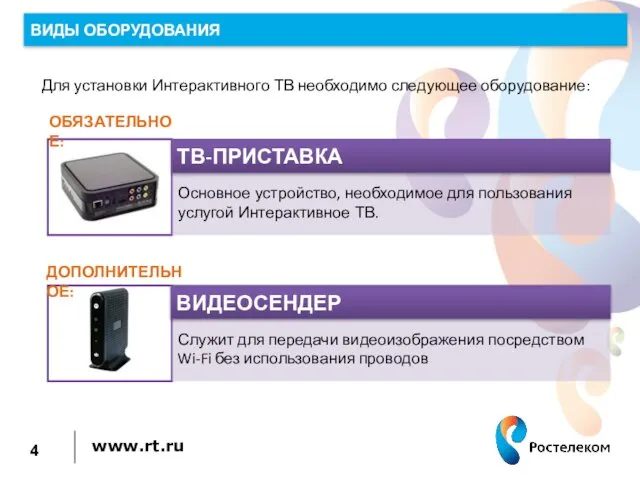 ВИДЫ ОБОРУДОВАНИЯ

Для установки Интерактивного ТВ необходимо следующее оборудование:

ОБЯЗАТЕЛЬНОЕ:

ТВ-ПРИСТАВКА

Основное устройство, необходимое для пользования услугой Интерактивное ТВ.

ДОПОЛНИТЕЛЬНОЕ:

ВИДЕОСЕНДЕР

Служит для передачи видеоизображения посредством Wi-Fi без использования проводов

4

www.rt.ru

Ростелеком